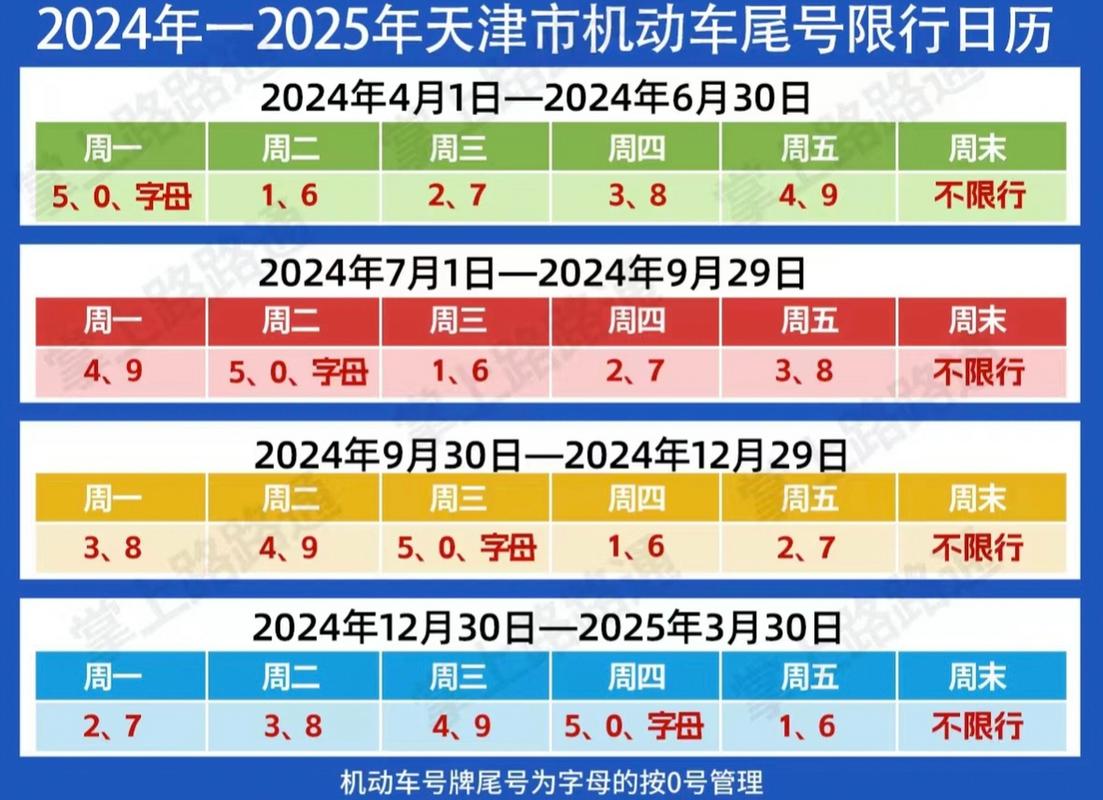 2024年一2025年天津市机动车尾号限行日历

2024年4月1日—2024年6月30日

| 周一 | 周二 | 周三 | 周四 | 周五 | 周末 |
|---|---|---|---|---|---|
| 5、0、字母 | 1、6 | 2、7 | 3、8 | 4、9 | 不限行 |

2024年7月1日—2024年9月29日

| 周一 | 周二 | 周三 | 周四 | 周五 | 周末 |
|---|---|---|---|---|---|
| 4、9 | 5、0、字母 | 1、6 | 2、7 | 3、8 | 不限行 |

2024年9月30日—2024年12月29日

| 周一 | 周二 | 周三 | 周四 | 周五 | 周末 |
|---|---|---|---|---|---|
| 3、8 | 4、9 | 5、0、字母 | 1、6 | 2、7 | 不限行 |

2024年12月30日—2025年3月30日

| 周一 | 周二 | 周三 | 周四 | 周五 | 周末 |
|---|---|---|---|---|---|
| 2、7 | 3、8 | 4、9 | 5、0、字母 | 1、6 | 不限行 |

机动车号牌尾号为字母的按0号管理

掌上路路通